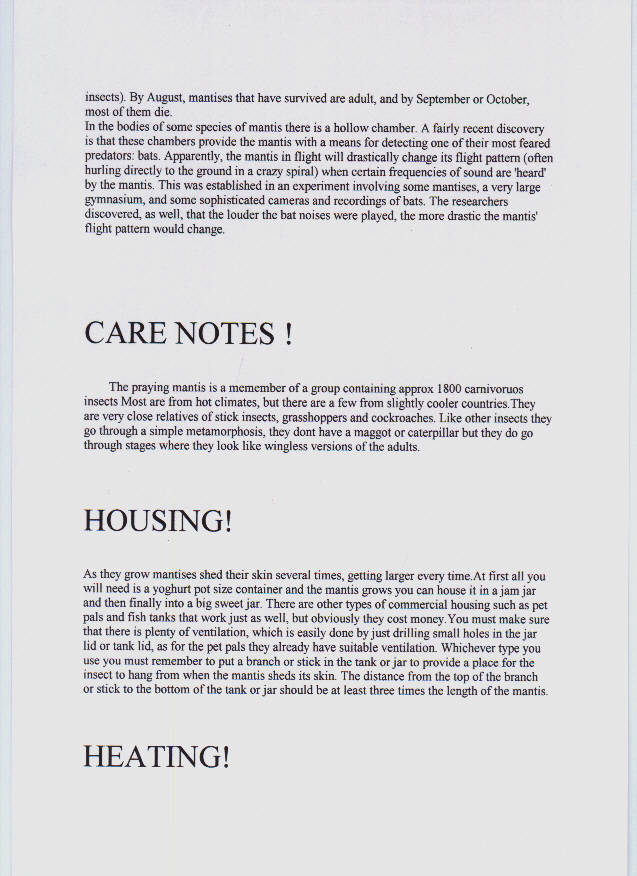 insects). By August, mantises that have survived are adult, and by September or October, most of them die.
In the bodies of some species of mantis there is a hollow chamber. A fairly recent discovery is that these chambers provide the mantis with a means for detecting one of their most feared predators: bats. Apparently, the mantis in flight will drastically change its flight pattern (often hurling directly to the ground in a crazy spiral) when certain frequencies of sound are 'heard' by the mantis. This was established in an experiment involving some mantises, a very large gymnasium, and some sophisticated cameras and recordings of bats. The researchers discovered, as well, that the louder the bat noises were played, the more drastic the mantis' flight pattern would change.

CARE NOTES !

The praying mantis is a memember of a group containing approx 1800 carnivoruos insects Most are from hot climates, but there are a few from slightly cooler countries.They are very close relatives of stick insects, grasshoppers and cockroaches. Like other insects they go through a simple metamorphosis, they dont have a maggot or caterpillar but they do go through stages where they look like wingless versions of the adults.

HOUSING!

As they grow mantises shed their skin several times, getting larger every time.At first all you will need is a yoghurt pot size container and the mantis grows you can house it in a jam jar and then finally into a big sweet jar. There are other types of commercial housing such as pet pals and fish tanks that work just as well, but obviously they cost money.You must make sure that there is plenty of ventilation, which is easily done by just drilling small holes in the jar lid or tank lid, as for the pet pals they already have suitable ventilation. Whichever type you use you must remember to put a branch or stick in the tank or jar to provide a place for the insect to hang from when the mantis sheds its skin. The distance from the top of the branch or stick to the bottom of the tank or jar should be at least three times the length of the mantis.

HEATING!